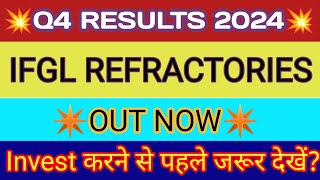 Q4 RESULTS 2024

IFGL REFRACTORIES

OUT NOW

Invest करने से पहले जरूर देखें?